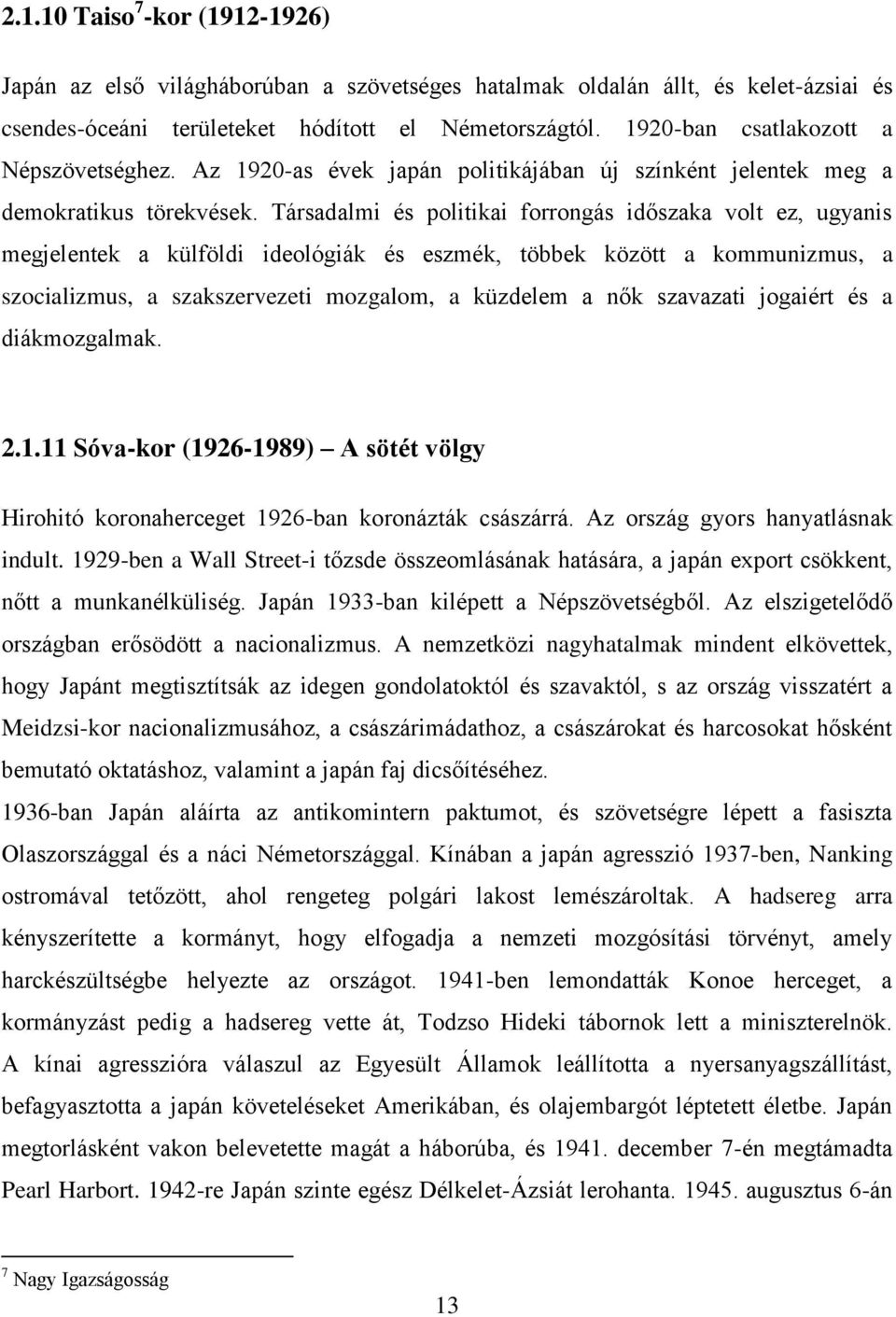 2.1.10 Taiso$^7$-kor (1912-1926)

Japán az első világháborúban a szövetséges hatalmak oldalán állt, és kelet-ázsiai és csendes-óceáni területeket hódított el Németországtól. 1920-ban csatlakozott a Népszövetséghez. Az 1920-as évek japán politikájában új színként jelentek meg a demokratikus törekvések. Társadalmi és politikai forrongás időszaka volt ez, ugyanis megjelentek a külföldi ideológiák és eszmék, többek között a kommunizmus, a szocializmus, a szakszervezeti mozgalom, a küzdelem a nők szavazati jogaiért és a diákmozgalmak.

2.1.11 Sóva-kor (1926-1989) — A sötét völgy

Hirohitó koronaherceget 1926-ban koronázták császárrá. Az ország gyors hanyatlásnak indult. 1929-ben a Wall Street-i tőzsde összeomlásának hatására, a japán export csökkent, nőtt a munkanélküliség. Japán 1933-ban kilépett a Népszövetségből. Az elszigetelődő országban erősödött a nacionalizmus. A nemzetközi nagyhatalmak mindent elkövettek, hogy Japánt megtisztítsák az idegen gondolatoktól és szavaktól, s az ország visszatért a Meidzsi-kor nacionalizmusához, a császárimádathoz, a császárokat és harcosokat hősként bemutató oktatáshoz, valamint a japán faj dicsőítéséhez.
1936-ban Japán aláírta az antikomintern paktumot, és szövetségre lépett a fasiszta Olaszországgal és a náci Németországgal. Kínában a japán agresszió 1937-ben, Nanking ostromával tetőzött, ahol rengeteg polgári lakost lemészároltak. A hadsereg arra kényszerítette a kormányt, hogy elfogadja a nemzeti mozgósítási törvényt, amely harckészültségbe helyezte az országot. 1941-ben lemondatták Konoe herceget, a kormányzást pedig a hadsereg vette át, Todzso Hideki tábornok lett a miniszterelnök. A kínai agresszióra válaszul az Egyesült Államok leállította a nyersanyagszállítást, befagyasztotta a japán követeléseket Amerikában, és olajembargót léptetett életbe. Japán megtorlásként vakon belevetette magát a háborúba, és 1941. december 7-én megtámadta Pearl Harbort. 1942-re Japán szinte egész Délkelet-Ázsiát lerohanta. 1945. augusztus 6-án

$^7$ Nagy Igazságosság

13